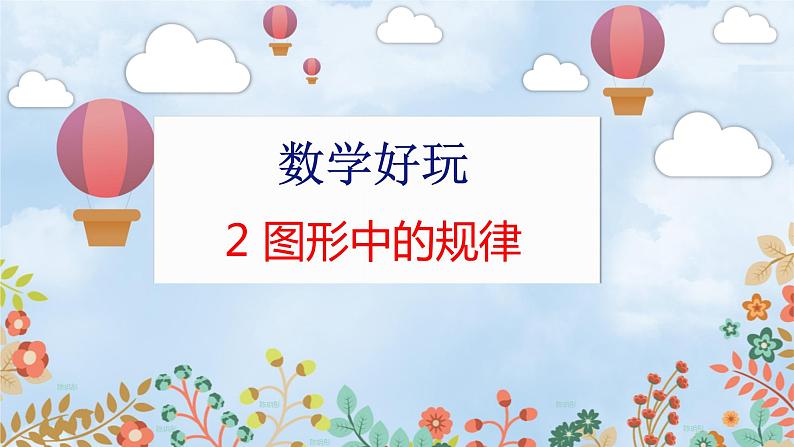 数学好玩

2 图形中的规律